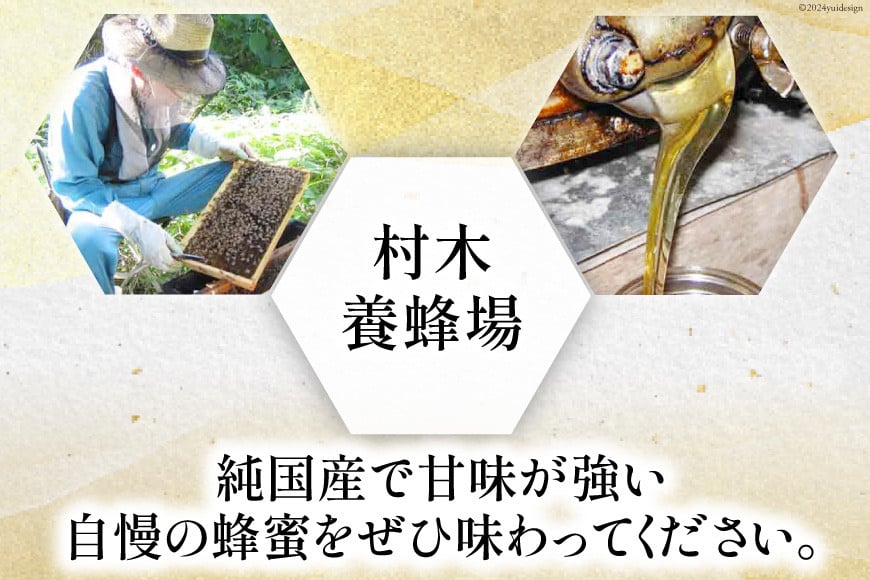 ©2024yuidesign

村木
養蜂場

純国産で甘味が強い
自慢の蜂蜜をぜひ味わってください。